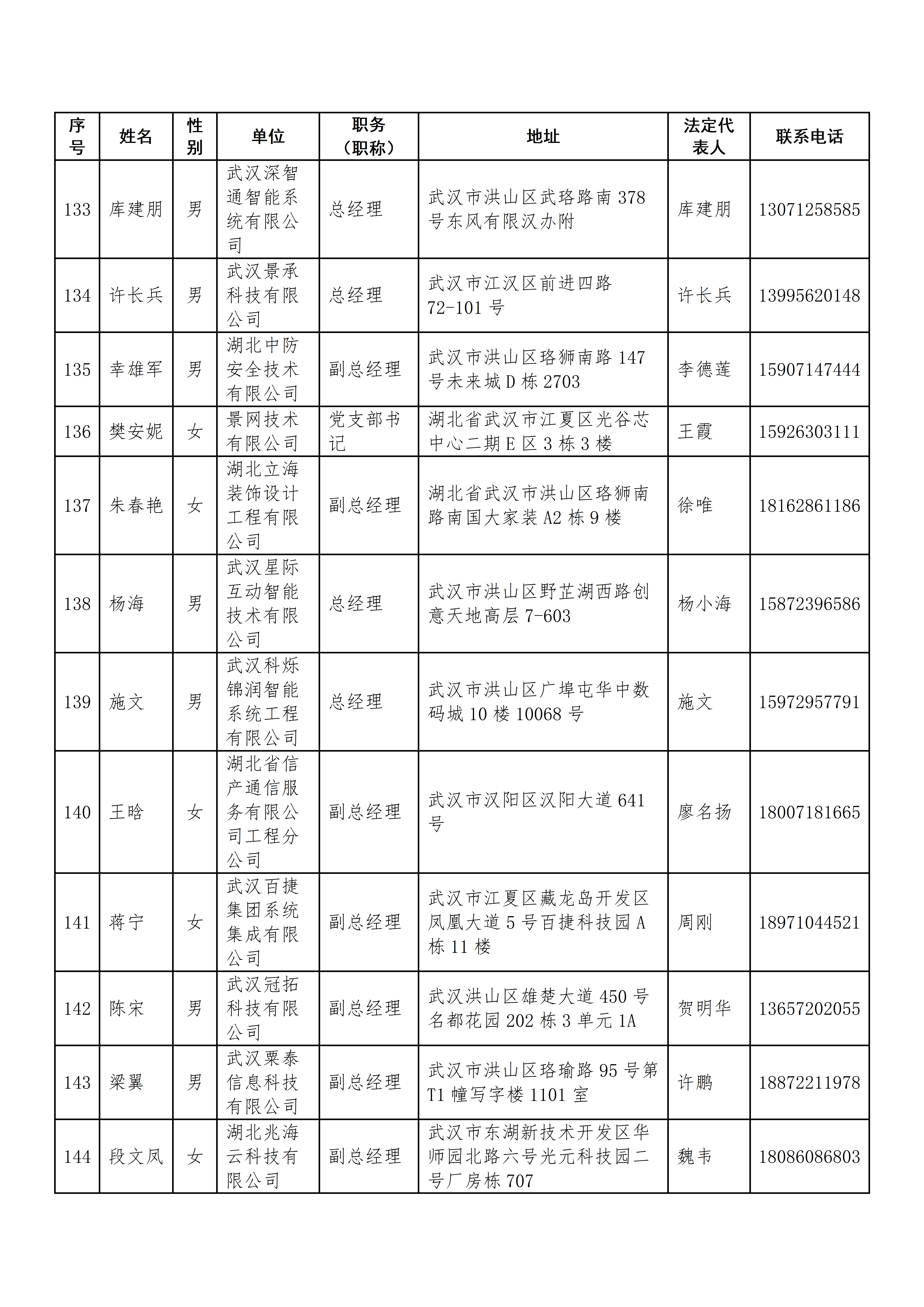 | 序号 | 姓名 | 性别 | 单位 | 职务（职称） | 地址 | 法定代表人 | 联系电话 |
|---|---|---|---|---|---|---|---|
| 133 | 库建朋 | 男 | 武汉深智通智能系统有限公司 | 总经理 | 武汉市洪山区武珞路南378号东风有限汉办附 | 库建朋 | 13071258585 |
| 134 | 许长兵 | 男 | 武汉景承科技有限公司 | 总经理 | 武汉市江汉区前进四路72-101号 | 许长兵 | 13995620148 |
| 135 | 幸雄军 | 男 | 湖北中防安全技术有限公司 | 副总经理 | 武汉市洪山区珞狮南路147号未来城D栋2703 | 李德莲 | 15907147444 |
| 136 | 樊安妮 | 女 | 景网技术有限公司 | 党支部书记 | 湖北省武汉市江夏区光谷芯中心二期E区3栋3楼 | 王霞 | 15926303111 |
| 137 | 朱春艳 | 女 | 湖北立海装饰设计工程有限公司 | 副总经理 | 湖北省武汉市洪山区珞狮南路南国大家装A2栋9楼 | 徐唯 | 18162861186 |
| 138 | 杨海 | 男 | 武汉星际互动智能技术有限公司 | 总经理 | 武汉市洪山区野芷湖西路创意天地高层7-603 | 杨小海 | 15872396586 |
| 139 | 施文 | 男 | 武汉科烁锦润智能系统工程有限公司 | 总经理 | 武汉市洪山区广埠屯华中数码城10楼10068号 | 施文 | 15972957791 |
| 140 | 王晗 | 女 | 湖北省信产通信服务有限公司工程分公司 | 副总经理 | 武汉市汉阳区汉阳大道641号 | 廖名扬 | 18007181665 |
| 141 | 蒋宁 | 女 | 武汉百捷集团系统集成有限公司 | 副总经理 | 武汉市江夏区藏龙岛开发区凤凰大道5号百捷科技园A栋11楼 | 周刚 | 18971044521 |
| 142 | 陈宋 | 男 | 武汉冠拓科技有限公司 | 副总经理 | 武汉洪山区雄楚大道450号名都花园202栋3单元1A | 贺明华 | 13657202055 |
| 143 | 梁翼 | 男 | 武汉粟泰信息科技有限公司 | 副总经理 | 武汉市洪山区珞瑜路95号第T1幢写字楼1101室 | 许鹏 | 18872211978 |
| 144 | 段文凤 | 女 | 湖北兆海云科技有限公司 | 副总经理 | 武汉市东湖新技术开发区华师园北路六号光元科技园二号厂房栋707 | 魏韦 | 18086086803 |